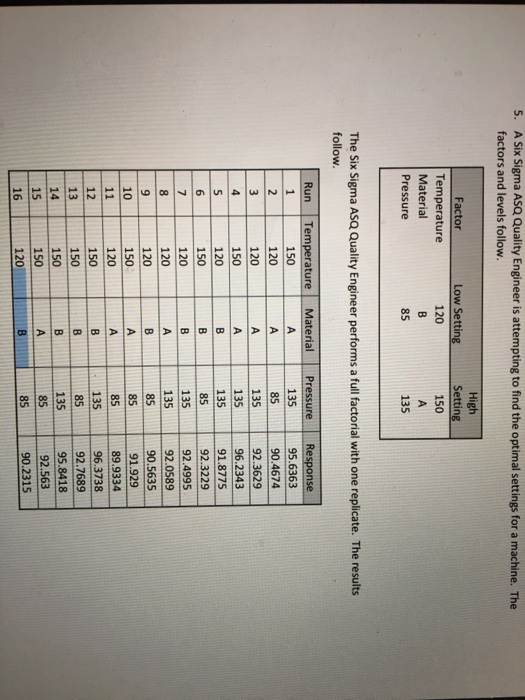 5. A Six Sigma ASQ Quality Engineer is attempting to find the optimal settings for a machine. The factors and levels follow.

| Factor | Low Setting | High Setting |
|---|---|---|
| Temperature | 120 | 150 |
| Material | B | A |
| Pressure | 85 | 135 |

The Six Sigma ASQ Quality Engineer performs a full factorial with one replicate. The results follow.

| Run | Temperature | Material | Pressure | Response |
|---|---|---|---|---|
| 1 | 150 | A | 135 | 95.6363 |
| 2 | 120 | A | 85 | 90.4674 |
| 3 | 120 | A | 135 | 92.3629 |
| 4 | 150 | A | 135 | 96.2343 |
| 5 | 120 | B | 135 | 91.8775 |
| 6 | 150 | B | 85 | 92.3229 |
| 7 | 120 | B | 135 | 92.4995 |
| 8 | 120 | A | 135 | 92.0589 |
| 9 | 120 | B | 85 | 90.5635 |
| 10 | 150 | A | 85 | 91.929 |
| 11 | 120 | A | 85 | 89.9334 |
| 12 | 150 | B | 135 | 96.3738 |
| 13 | 150 | B | 85 | 92.7689 |
| 14 | 150 | B | 135 | 95.8418 |
| 15 | 150 | A | 85 | 92.563 |
| 16 | 120 | B | 85 | 90.2315 |